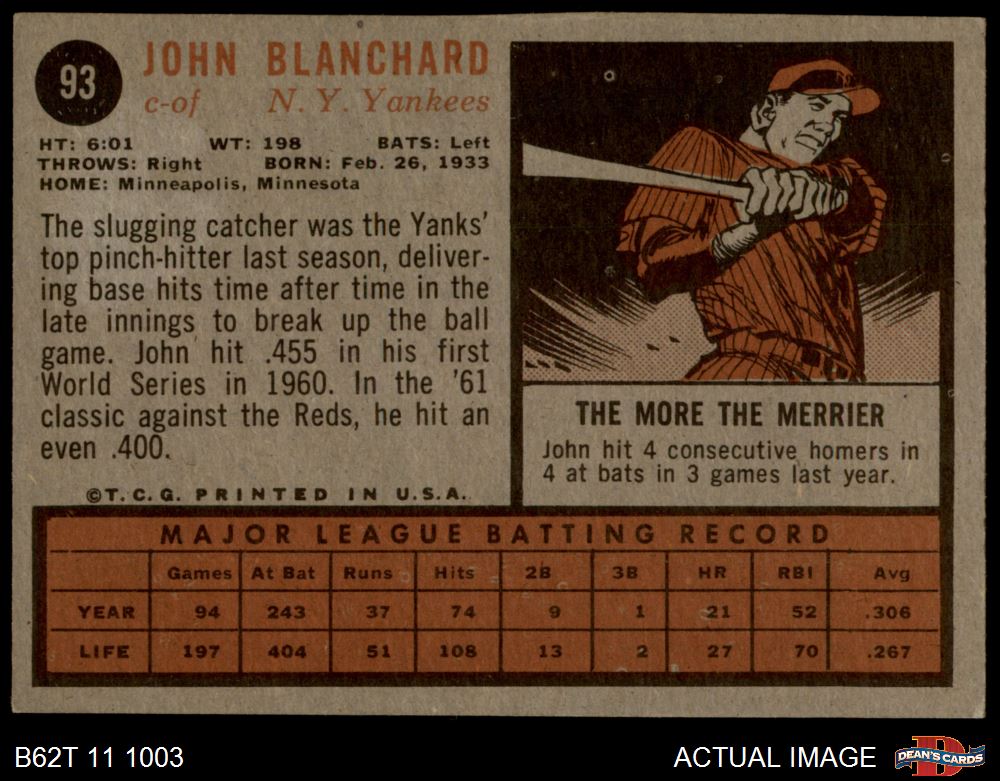 93

JOHN BLANCHARD
c-of N. Y. Yankees

HT: 6:01 WT: 198 BATS: Left
THROWS: Right BORN: Feb. 26, 1933
HOME: Minneapolis, Minnesota

The slugging catcher was the Yanks' top pinch-hitter last season, delivering base hits time after time in the late innings to break up the ball game. John hit .455 in his first World Series in 1960. In the '61 classic against the Reds, he hit an even .400.

©T. C. G. PRINTED IN U.S.A.

THE MORE THE MERRIER

John hit 4 consecutive homers in 4 at bats in 3 games last year.

MAJOR LEAGUE BATTING RECORD

| | Games | At Bat | Runs | Hits | 2B | 3B | HR | RBI | Avg |
|---|---|---|---|---|---|---|---|---|---|
| YEAR | 94 | 243 | 37 | 74 | 9 | 1 | 21 | 52 | .306 |
| LIFE | 197 | 404 | 51 | 108 | 13 | 2 | 27 | 70 | .267 |

B62T 11 1003

ACTUAL IMAGE

DEAN'S CARDS